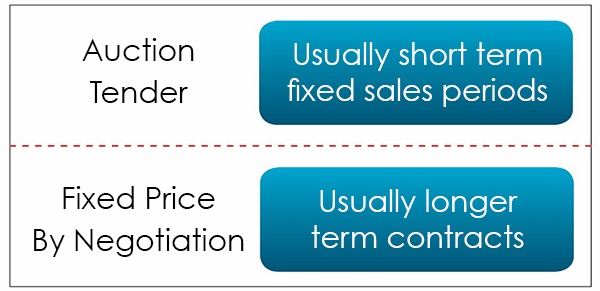 Auction
Tender

Usually short term fixed sales periods

Fixed Price
By Negotiation

Usually longer term contracts